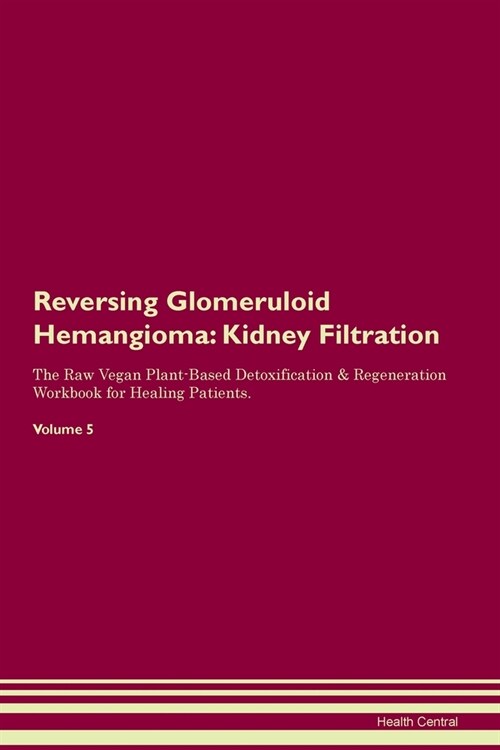 Reversing Glomeruloid Hemangioma: Kidney Filtration

The Raw Vegan Plant-Based Detoxification & Regeneration Workbook for Healing Patients.

Volume 5

Health Central